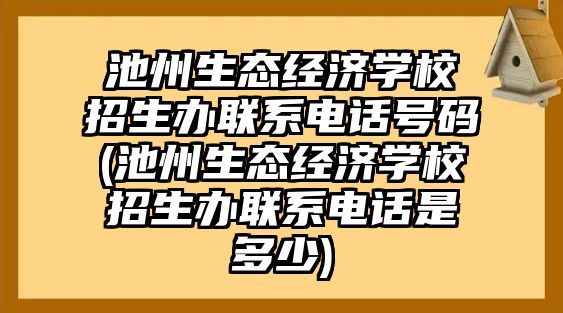 池州生态经济学校招生办联系电话号码(池州生态经济学校招生办联系电话是多少)